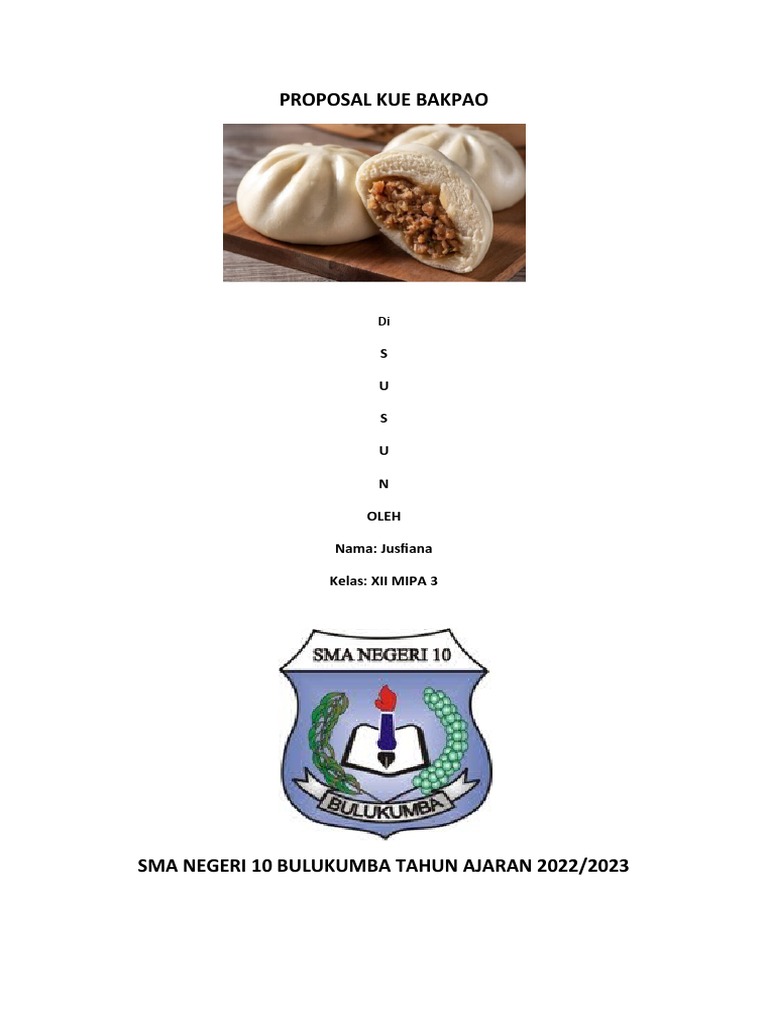 PROPOSAL KUE BAKPAO

Di

S

U

S

U

N

OLEH

Nama: Jusfiana

Kelas: XII MIPA 3

SMA NEGERI 10

BULUKUMBA

SMA NEGERI 10 BULUKUMBA TAHUN AJARAN 2022/2023